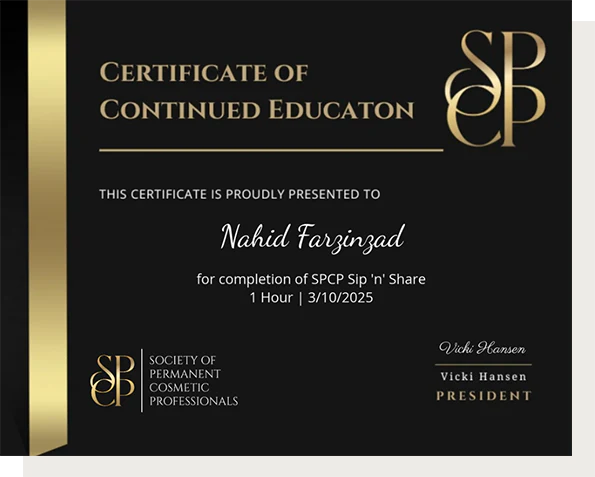 CERTIFICATE OF
CONTINUED EDUCATON

SPCP

THIS CERTIFICATE IS PROUDLY PRESENTED TO

Nahid Farzinzad

for completion of SPCP Sip 'n' Share
1 Hour | 3/10/2025

SPCP

SOCIETY OF
PERMANENT
COSMETIC
PROFESSIONALS

Vicki Hansen

Vicki Hansen
PRESIDENT